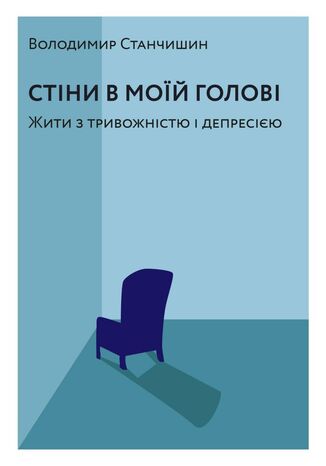 Володимир Станчишин

СТІНИ В МОЇЙ ГОЛОВІ

Жити з тривожністю і депресією